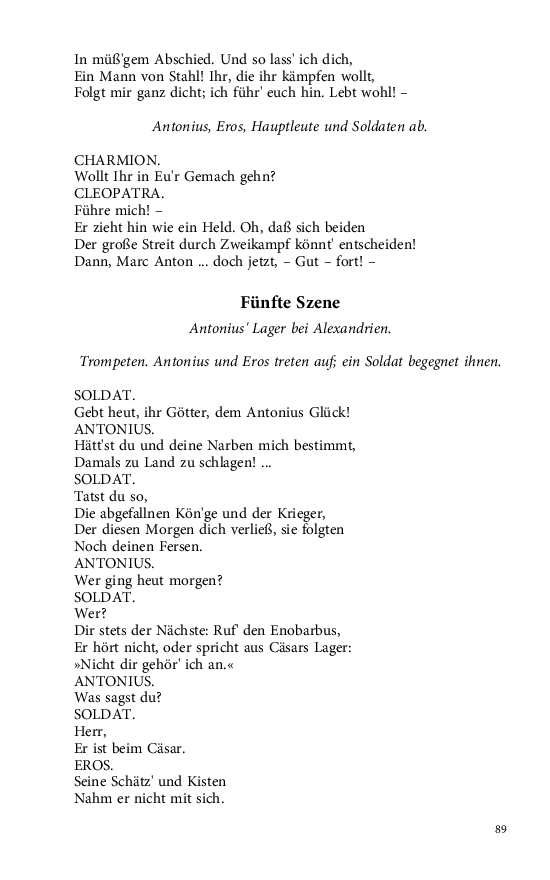 In müß'gem Abschied. Und so lass' ich dich,
Ein Mann von Stahl! Ihr, die ihr kämpfen wollt,
Folgt mir ganz dicht; ich führ' euch hin. Lebt wohl! –

Antonius, Eros, Hauptleute und Soldaten ab.

CHARMION.
Wollt Ihr in Eu'r Gemach gehn?
CLEOPATRA.
Führe mich! –
Er zieht hin wie ein Held. Oh, daß sich beiden
Der große Streit durch Zweikampf könnt' entscheiden!
Dann, Marc Anton ... doch jetzt, – Gut – fort! –

Fünfte Szene

Antonius' Lager bei Alexandrien.

Trompeten. Antonius und Eros treten auf; ein Soldat begegnet ihnen.

SOLDAT.
Gebt heut, ihr Götter, dem Antonius Glück!
ANTONIUS.
Hätt'st du und deine Narben mich bestimmt,
Damals zu Land zu schlagen! ...
SOLDAT.
Tatst du so,
Die abgefallnen Kön'ge und der Krieger,
Der diesen Morgen dich verließ, sie folgten
Noch deinen Fersen.
ANTONIUS.
Wer ging heut morgen?
SOLDAT.
Wer?
Dir stets der Nächste: Ruf' den Enobarbus,
Er hört nicht, oder spricht aus Cäsars Lager:
»Nicht dir gehör' ich an.«
ANTONIUS.
Was sagst du?
SOLDAT.
Herr,
Er ist beim Cäsar.
EROS.
Seine Schätz' und Kisten
Nahm er nicht mit sich.

89